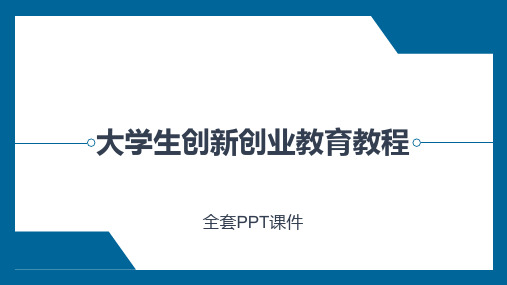 大学生创新创业教育教程

全套PPT课件